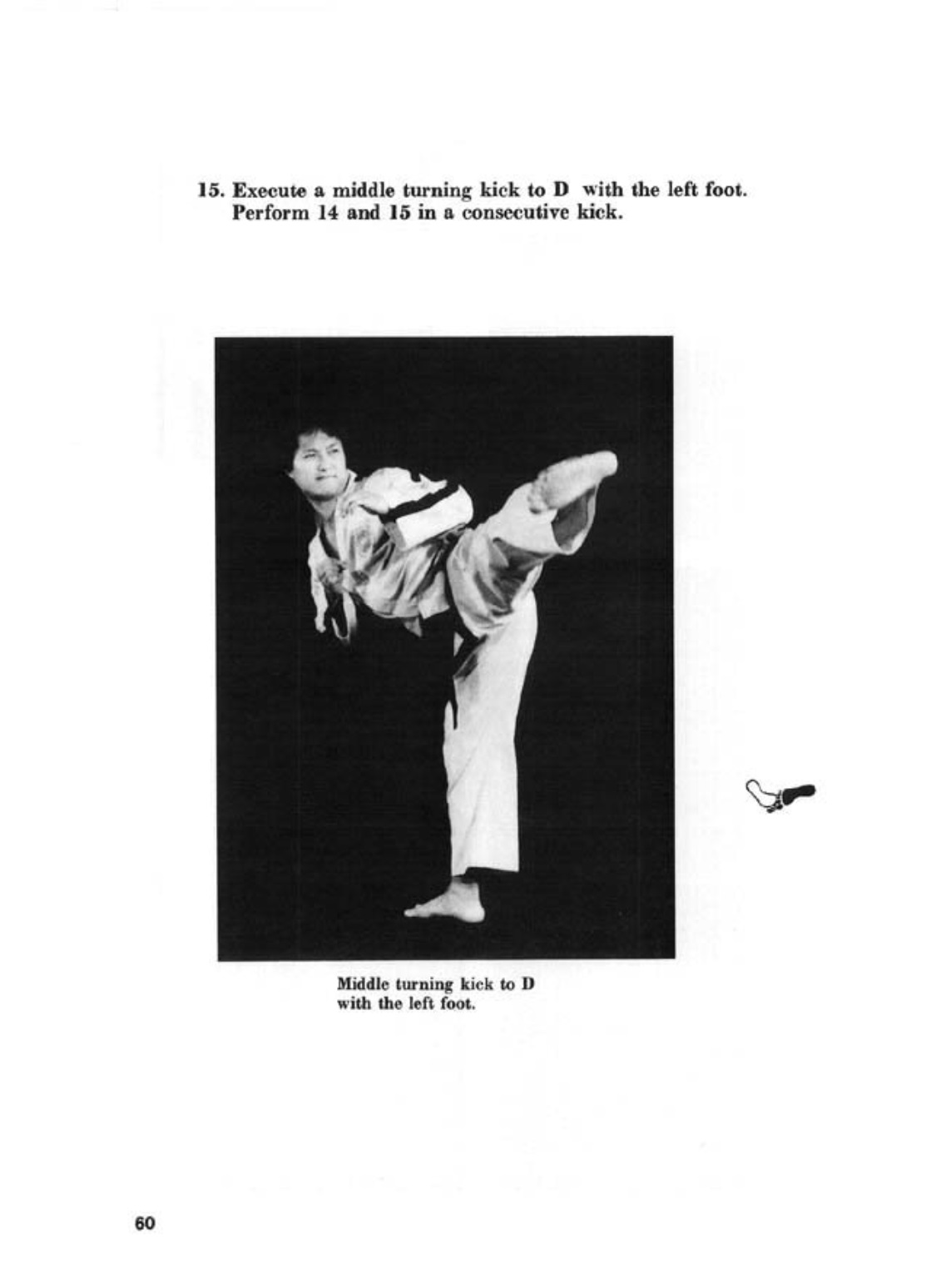 15. Execute a middle turning kick to D with the left foot. Perform 14 and 15 in a consecutive kick.

Middle turning kick to D with the left foot.

60